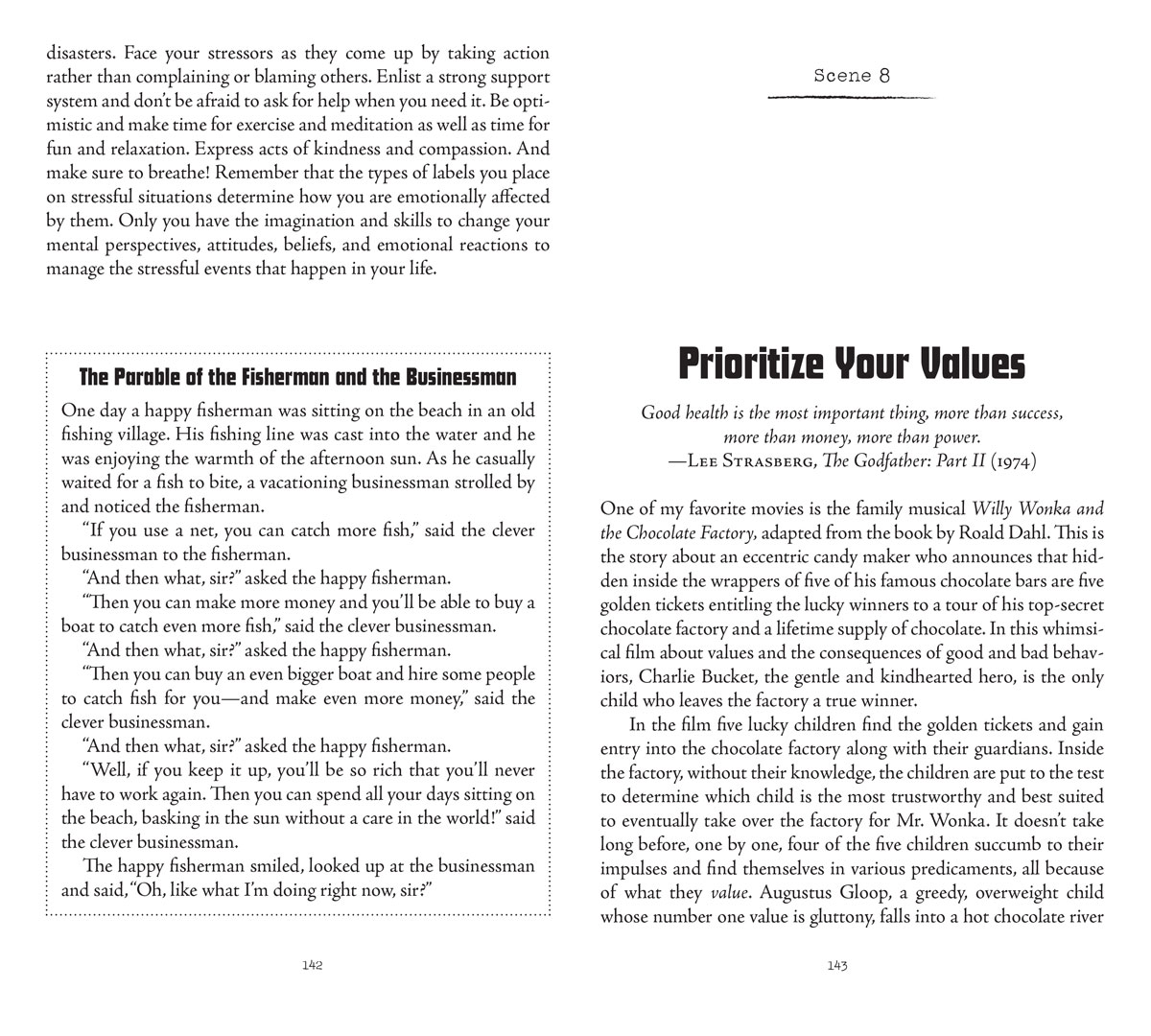 disasters. Face your stressors as they come up by taking action rather than complaining or blaming others. Enlist a strong support system and don't be afraid to ask for help when you need it. Be optimistic and make time for exercise and meditation as well as time for fun and relaxation. Express acts of kindness and compassion. And make sure to breathe! Remember that the types of labels you place on stressful situations determine how you are emotionally affected by them. Only you have the imagination and skills to change your mental perspectives, attitudes, beliefs, and emotional reactions to manage the stressful events that happen in your life.

The Parable of the Fisherman and the Businessman

One day a happy fisherman was sitting on the beach in an old fishing village. His fishing line was cast into the water and he was enjoying the warmth of the afternoon sun. As he casually waited for a fish to bite, a vacationing businessman strolled by and noticed the fisherman.

"If you use a net, you can catch more fish," said the clever businessman to the fisherman.

"And then what, sir?" asked the happy fisherman.

"Then you can make more money and you'll be able to buy a boat to catch even more fish," said the clever businessman.

"And then what, sir?" asked the happy fisherman.

"Then you can buy an even bigger boat and hire some people to catch fish for you—and make even more money," said the clever businessman.

"And then what, sir?" asked the happy fisherman.

"Well, if you keep it up, you'll be so rich that you'll never have to work again. Then you can spend all your days sitting on the beach, basking in the sun without a care in the world!" said the clever businessman.

The happy fisherman smiled, looked up at the businessman and said, "Oh, like what I'm doing right now, sir?"

142

Scene 8

Prioritize Your Values

Good health is the most important thing, more than success, more than money, more than power.
—Lee Strasberg, The Godfather: Part II (1974)

One of my favorite movies is the family musical Willy Wonka and the Chocolate Factory, adapted from the book by Roald Dahl. This is the story about an eccentric candy maker who announces that hidden inside the wrappers of five of his famous chocolate bars are five golden tickets entitling the lucky winners to a tour of his top-secret chocolate factory and a lifetime supply of chocolate. In this whimsical film about values and the consequences of good and bad behaviors, Charlie Bucket, the gentle and kindhearted hero, is the only child who leaves the factory a true winner.

In the film five lucky children find the golden tickets and gain entry into the chocolate factory along with their guardians. Inside the factory, without their knowledge, the children are put to the test to determine which child is the most trustworthy and best suited to eventually take over the factory for Mr. Wonka. It doesn't take long before, one by one, four of the five children succumb to their impulses and find themselves in various predicaments, all because of what they value. Augustus Gloop, a greedy, overweight child whose number one value is gluttony, falls into a hot chocolate river

143